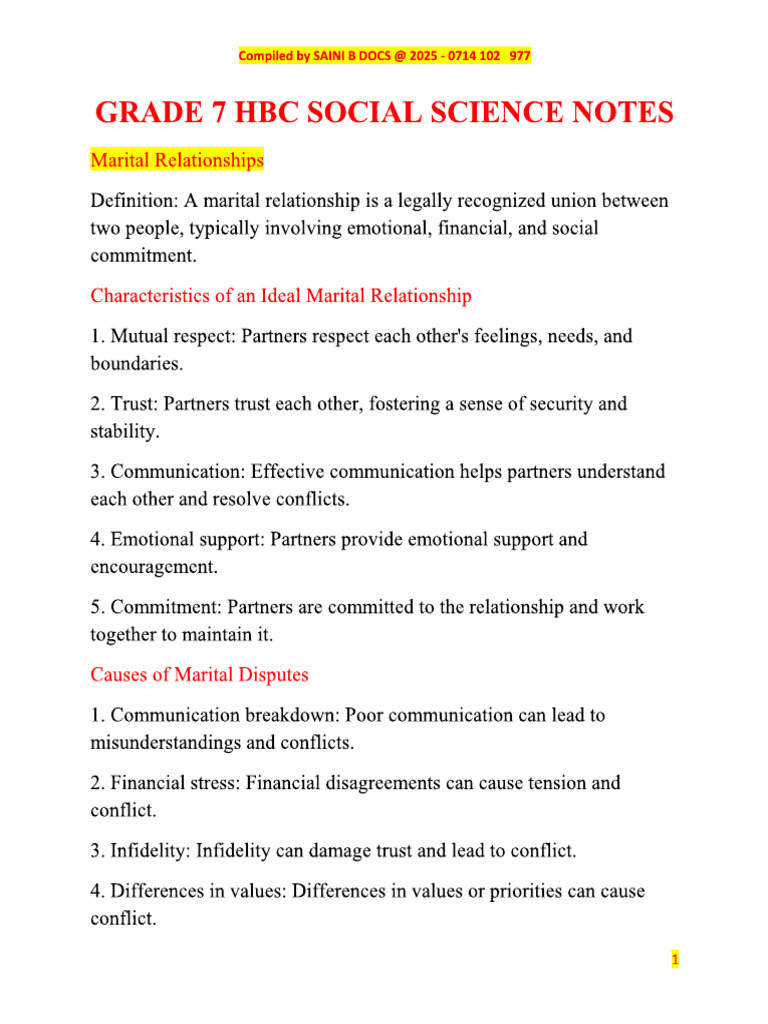 Compiled by SAINI B DOCS @ 2025 - 0714 102 977

GRADE 7 HBC SOCIAL SCIENCE NOTES

Marital Relationships

Definition: A marital relationship is a legally recognized union between two people, typically involving emotional, financial, and social commitment.

Characteristics of an Ideal Marital Relationship

1. Mutual respect: Partners respect each other's feelings, needs, and boundaries.

2. Trust: Partners trust each other, fostering a sense of security and stability.

3. Communication: Effective communication helps partners understand each other and resolve conflicts.

4. Emotional support: Partners provide emotional support and encouragement.

5. Commitment: Partners are committed to the relationship and work together to maintain it.

Causes of Marital Disputes

1. Communication breakdown: Poor communication can lead to misunderstandings and conflicts.

2. Financial stress: Financial disagreements can cause tension and conflict.

3. Infidelity: Infidelity can damage trust and lead to conflict.

4. Differences in values: Differences in values or priorities can cause conflict.

1